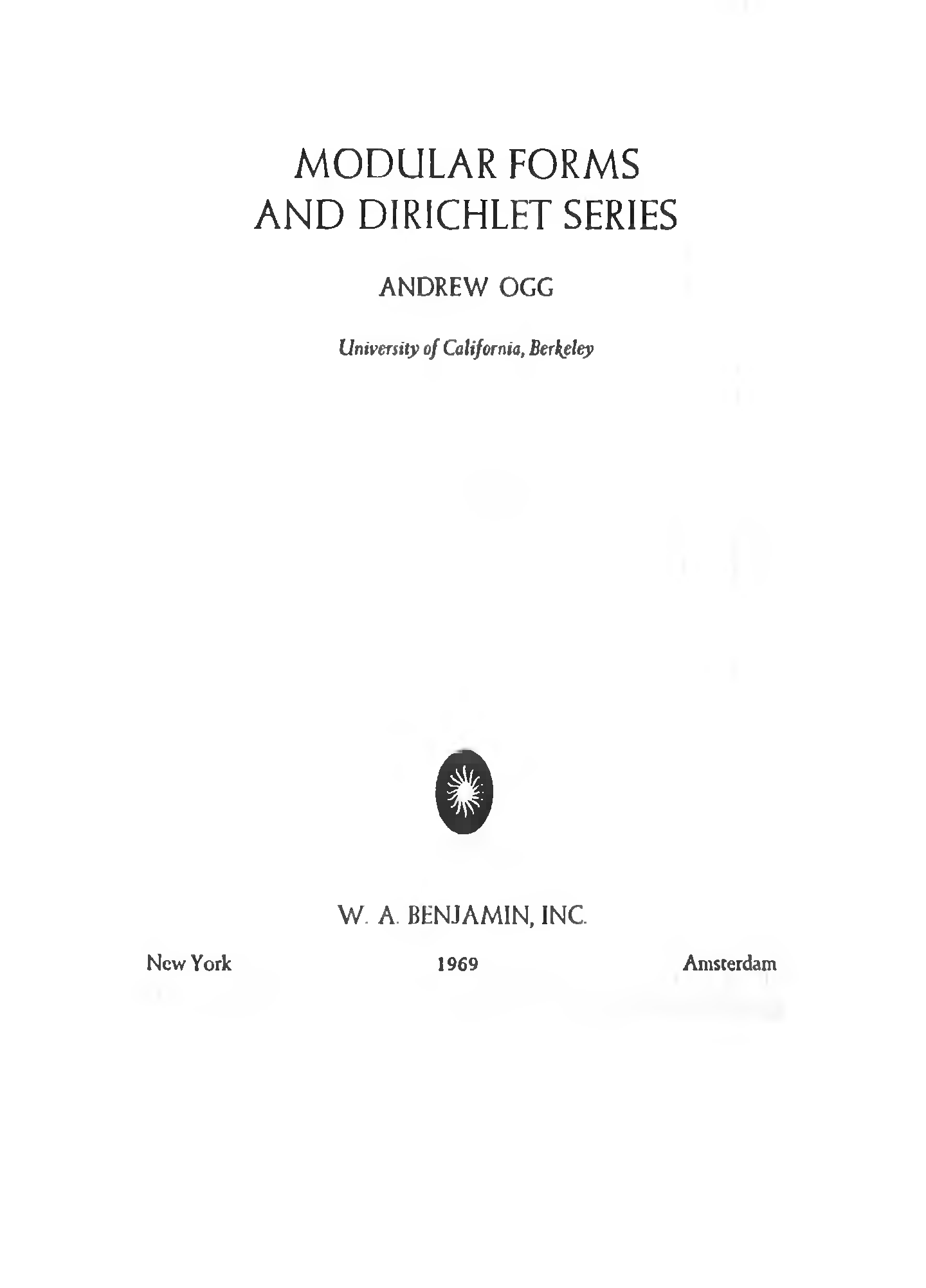 MODULAR FORMS AND DIRICHLET SERIES

ANDREW OGG

University of California, Berkeley

W. A. BENJAMIN, INC.

New York

1969

Amsterdam